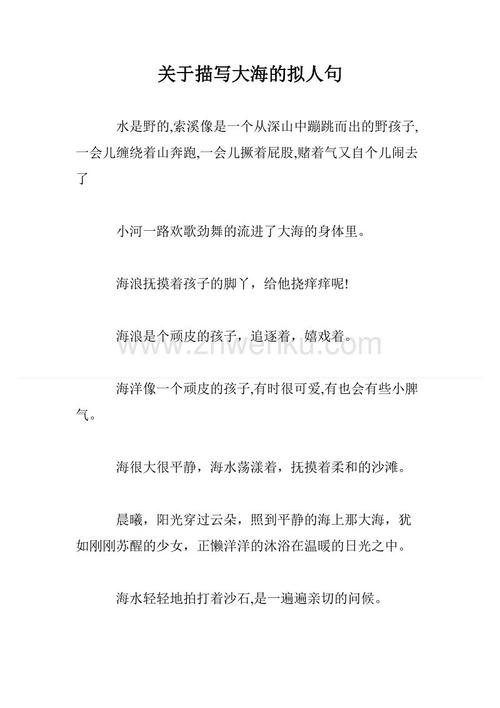 关于描写大海的拟人句

水是野的,索溪像是一个从深山中蹦跳而出的野孩子,一会儿缠绕着山奔跑,一会儿撅着屁股,赌着气又自个儿闹去了

小河一路欢歌劲舞的流进了大海的身体里。

海浪抚摸着孩子的脚丫，给他挠痒痒呢!

海浪是个顽皮的孩子，追逐着，嬉戏着。

www.zhwenku.com

海洋像一个顽皮的孩子,有时很可爱,有也会有些小脾气。

海很大很平静，海水荡漾着，抚摸着柔和的沙滩。

晨曦，阳光穿过云朵，照到平静的海上那大海，犹如刚刚苏醒的少女，正懒洋洋的沐浴在温暖的日光之中。

海水轻轻地拍打着沙石,是一遍遍亲切的问候。